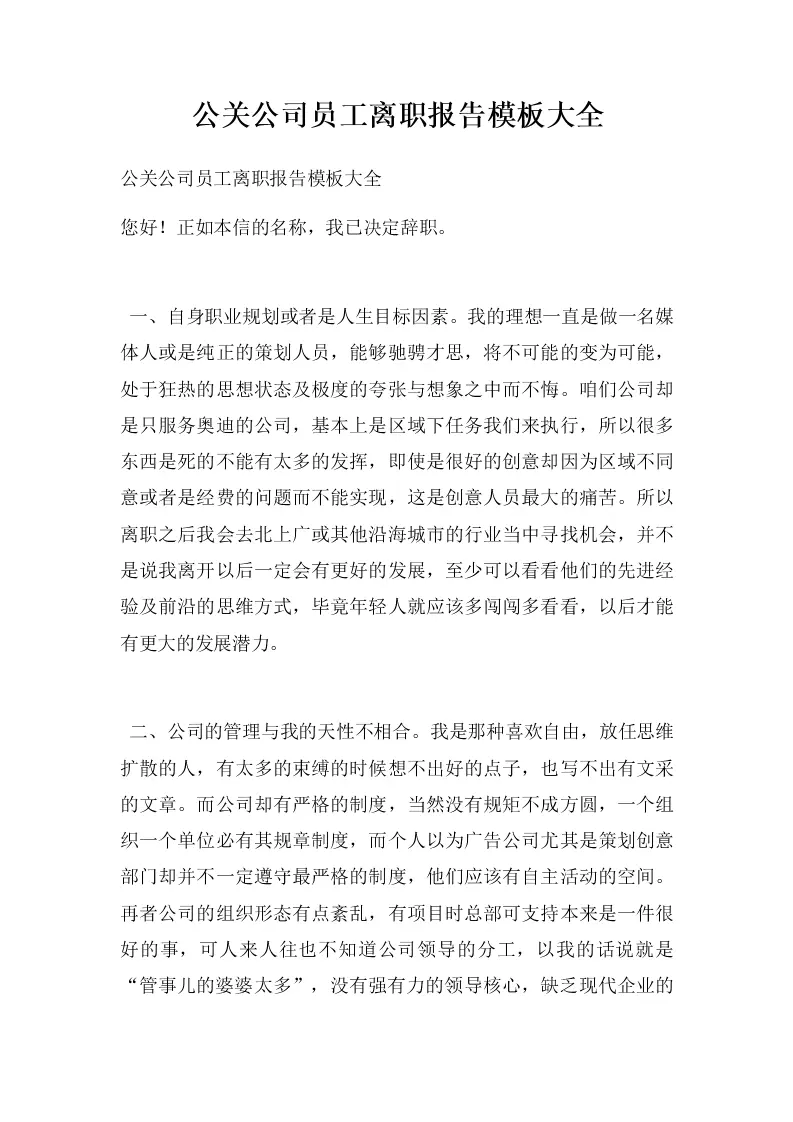 公关公司员工离职报告模板大全

公关公司员工离职报告模板大全

您好！正如本信的名称，我已决定辞职。

一、自身职业规划或者是人生目标因素。我的理想一直是做一名媒体人或是纯正的策划人员，能够驰骋才思，将不可能的变为可能，处于狂热的思想状态及极度的夸张与想象之中而不悔。咱们公司却是只服务奥迪的公司，基本上是区域下任务我们来执行，所以很多东西是死的不能有太多的发挥，即使是很好的创意却因为区域不同意或者是经费的问题而不能实现，这是创意人员最大的痛苦。所以离职之后我会去北上广或其他沿海城市的行业当中寻找机会，并不是说我离开以后一定会有更好的发展，至少可以看看他们的先进经验及前沿的思维方式，毕竟年轻人就应该多闯闯多看看，以后才能有更大的发展潜力。

二、公司的管理与我的天性不相合。我是那种喜欢自由，放任思维扩散的人，有太多的束缚的时候想不出好的点子，也写不出有文采的文章。而公司却有严格的制度，当然没有规矩不成方圆，一个组织一个单位必有其规章制度，而个人以为广告公司尤其是策划创意部门却并不一定遵守最严格的制度，他们应该有自主活动的空间。再者公司的组织形态有点紊乱，有项目时总部可支持本来是一件很好的事，可人来人往也不知道公司领导的分工，以我的话说就是“管事儿的婆婆太多”，没有强有力的领导核心，缺乏现代企业的